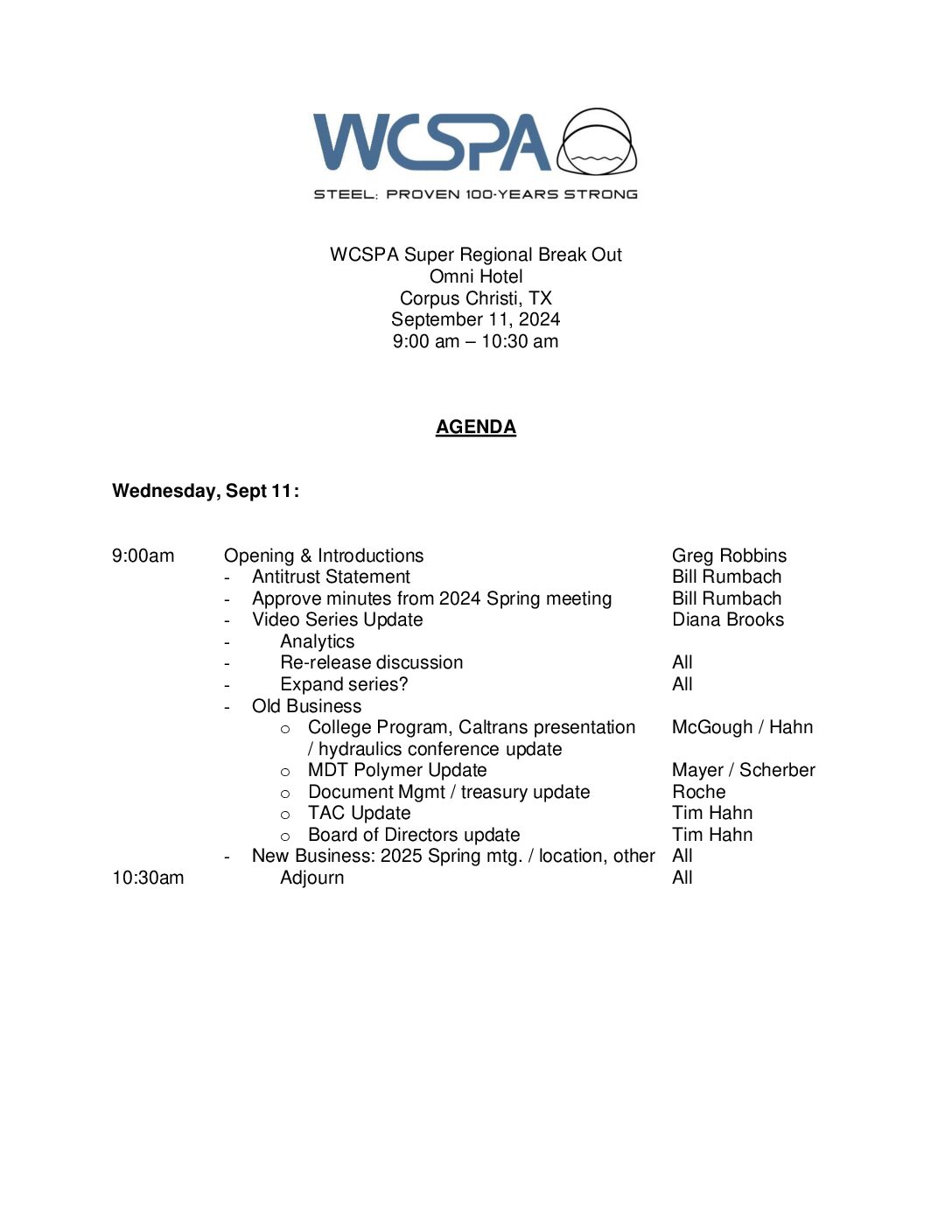 WCSPA

STEEL: PROVEN 100-YEARS STRONG

WCSPA Super Regional Break Out
Omni Hotel
Corpus Christi, TX
September 11, 2024
9:00 am – 10:30 am

AGENDA

Wednesday, Sept 11:

9:00am Opening & Introductions Greg Robbins
- Antitrust Statement Bill Rumbach
- Approve minutes from 2024 Spring meeting Bill Rumbach
- Video Series Update Diana Brooks
- Analytics
- Re-release discussion All
- Expand series? All
- Old Business
o College Program, Caltrans presentation / hydraulics conference update McGough / Hahn
o MDT Polymer Update Mayer / Scherber
o Document Mgmt / treasury update Roche
o TAC Update Tim Hahn
o Board of Directors update Tim Hahn
- New Business: 2025 Spring mtg. / location, other All
10:30am Adjourn All